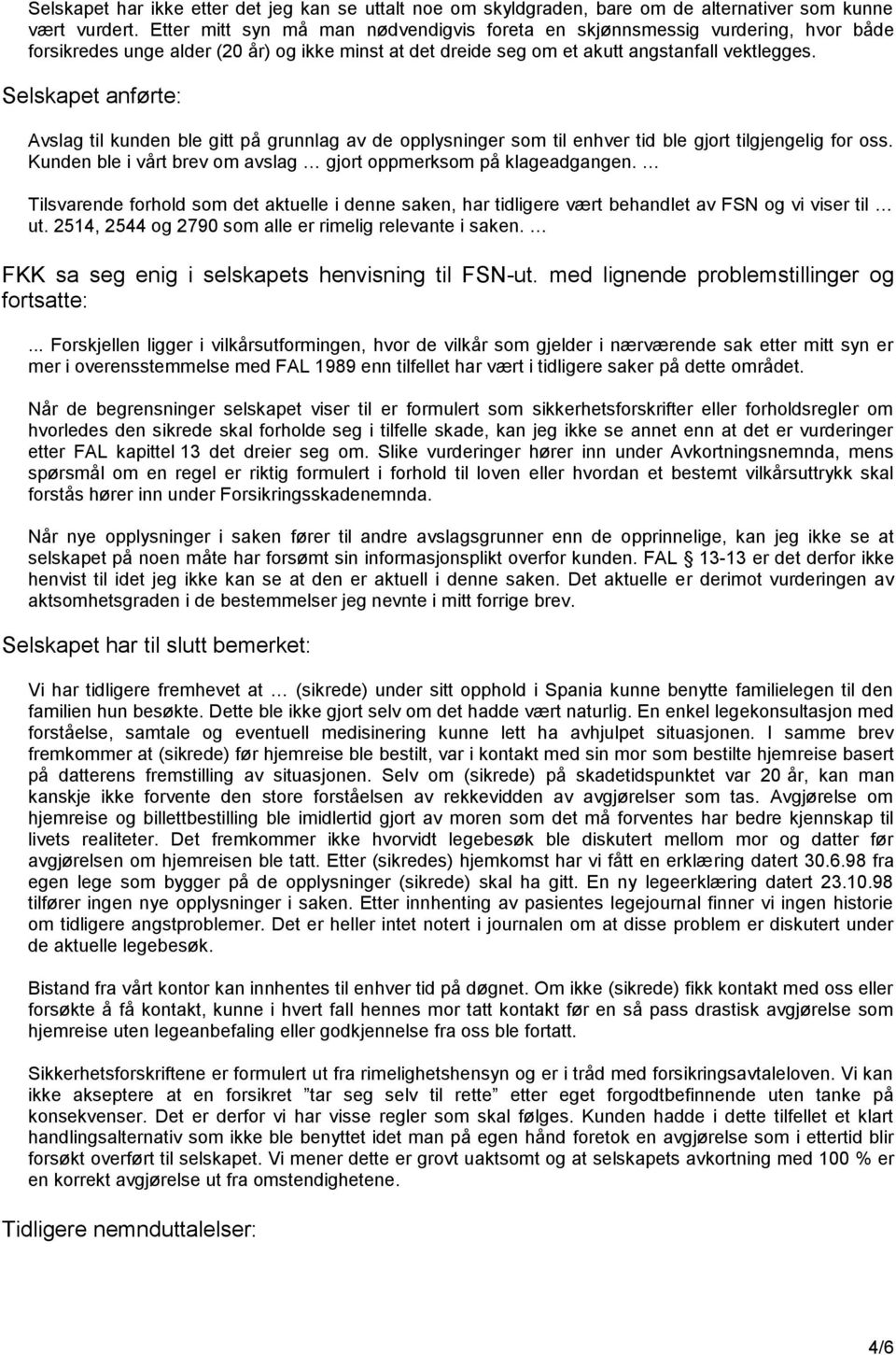 Selskapet har ikke etter det jeg kan se uttalt noe om skyldgraden, bare om de alternativer som kunne vært vurdert. Etter mitt syn må man nødvendigvis foreta en skjønnsmessig vurdering, hvor både forsikredes unge alder (20 år) og ikke minst at det dreide seg om et akutt angstanfall vektlegges.

Selskapet anførte:

Avslag til kunden ble gitt på grunnlag av de opplysninger som til enhver tid ble gjort tilgjengelig for oss. Kunden ble i vårt brev om avslag … gjort oppmerksom på klageadgangen. …

Tilsvarende forhold som det aktuelle i denne saken, har tidligere vært behandlet av FSN og vi viser til … ut. 2514, 2544 og 2790 som alle er rimelig relevante i saken. …

FKK sa seg enig i selskapets henvisning til FSN-ut. med lignende problemstillinger og fortsatte:

... Forskjellen ligger i vilkårsutformingen, hvor de vilkår som gjelder i nærværende sak etter mitt syn er mer i overensstemmelse med FAL 1989 enn tilfellet har vært i tidligere saker på dette området.

Når de begrensninger selskapet viser til er formulert som sikkerhetsforskrifter eller forholdsregler om hvorledes den sikrede skal forholde seg i tilfelle skade, kan jeg ikke se annet enn at det er vurderinger etter FAL kapittel 13 det dreier seg om. Slike vurderinger hører inn under Avkortningsnemnda, mens spørsmål om en regel er riktig formulert i forhold til loven eller hvordan et bestemt vilkårsuttrykk skal forstås hører inn under Forsikringsskadenemnda.

Når nye opplysninger i saken fører til andre avslagsgrunner enn de opprinnelige, kan jeg ikke se at selskapet på noen måte har forsømt sin informasjonsplikt overfor kunden. FAL § 13-13 er det derfor ikke henvist til idet jeg ikke kan se at den er aktuell i denne saken. Det aktuelle er derimot vurderingen av aktsomhetsgraden i de bestemmelser jeg nevnte i mitt forrige brev.

Selskapet har til slutt bemerket:

Vi har tidligere fremhevet at … (sikrede) under sitt opphold i Spania kunne benytte familielegen til den familien hun besøkte. Dette ble ikke gjort selv om det hadde vært naturlig. En enkel legekonsultasjon med forståelse, samtale og eventuell medisinering kunne lett ha avhjulpet situasjonen. I samme brev fremkommer at (sikrede) før hjemreise ble bestilt, var i kontakt med sin mor som bestilte hjemreise basert på datterens fremstilling av situasjonen. Selv om (sikrede) på skadetidspunktet var 20 år, kan man kanskje ikke forvente den store forståelsen av rekkevidden av avgjørelser som tas. Avgjørelse om hjemreise og billettbestilling ble imidlertid gjort av moren som det må forventes har bedre kjennskap til livets realiteter. Det fremkommer ikke hvorvidt legebesøk ble diskutert mellom mor og datter før avgjørelsen om hjemreisen ble tatt. Etter (sikredes) hjemkomst har vi fått en erklæring datert 30.6.98 fra egen lege som bygger på de opplysninger (sikrede) skal ha gitt. En ny legeerklæring datert 23.10.98 tilfører ingen nye opplysninger i saken. Etter innhenting av pasientes legejournal finner vi ingen historie om tidligere angstproblemer. Det er heller intet notert i journalen om at disse problem er diskutert under de aktuelle legebesøk.

Bistand fra vårt kontor kan innhentes til enhver tid på døgnet. Om ikke (sikrede) fikk kontakt med oss eller forsøkte å få kontakt, kunne i hvert fall hennes mor tatt kontakt før en så pass drastisk avgjørelse som hjemreise uten legeanbefaling eller godkjennelse fra oss ble fortatt.

Sikkerhetsforskriftene er formulert ut fra rimelighetshensyn og er i tråd med forsikringsavtaleloven. Vi kan ikke akseptere at en forsikret ”tar seg selv til rette” etter eget forgodtbefinnende uten tanke på konsekvenser. Det er derfor vi har visse regler som skal følges. Kunden hadde i dette tilfellet et klart handlingsalternativ som ikke ble benyttet idet man på egen hånd foretok en avgjørelse som i ettertid blir forsøkt overført til selskapet. Vi mener dette er grovt uaktsomt og at selskapets avkortning med 100 % er en korrekt avgjørelse ut fra omstendighetene.

Tidligere nemnduttalelser:

4/6